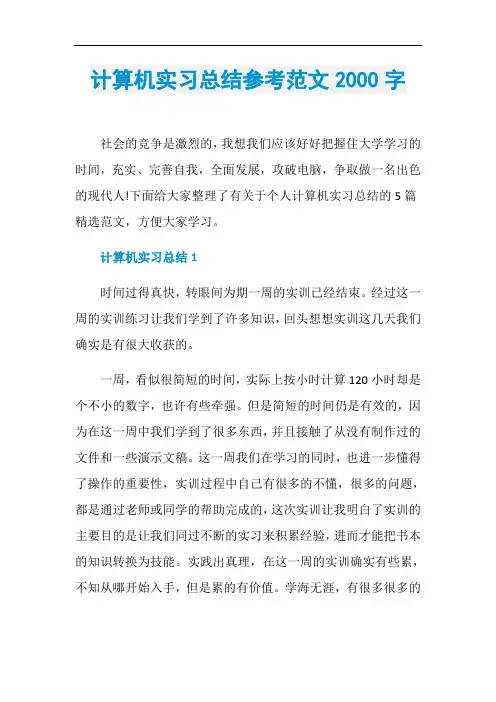 计算机实习总结参考范文 2000 字

社会的竞争是激烈的，我想我们应该好好把握住大学学习的时间，充实、完善自我，全面发展，攻破电脑，争取做一名出色的现代人!下面给大家整理了有关于个人计算机实习总结的 5 篇精选范文，方便大家学习。

计算机实习总结 1

时间过得真快，转眼间为期一周的实训已经结束。经过这一周的实训练习让我们学到了许多知识，回头想想实训这几天我们确实是有很大收获的。

一周，看似很简短的时间，实际上按小时计算 120 小时却是个不小的数字，也许有些牵强。但是简短的时间仍是有效的，因为在这一周中我们学到了很多东西，并且接触了从没有制作过的文件和一些演示文稿。这一周我们在学习的同时，也进一步懂得了操作的重要性，实训过程中自己有很多的不懂，很多的问题，都是通过老师或同学的帮助完成的，这次实训让我明白了实训的主要目的是让我们同过不断的实习来积累经验，进而才能把书本的知识转换为技能。实践出真理，在这一周的实训确实有些累，不知从哪开始入手，但是累的有价值。学海无涯，有很多很多的